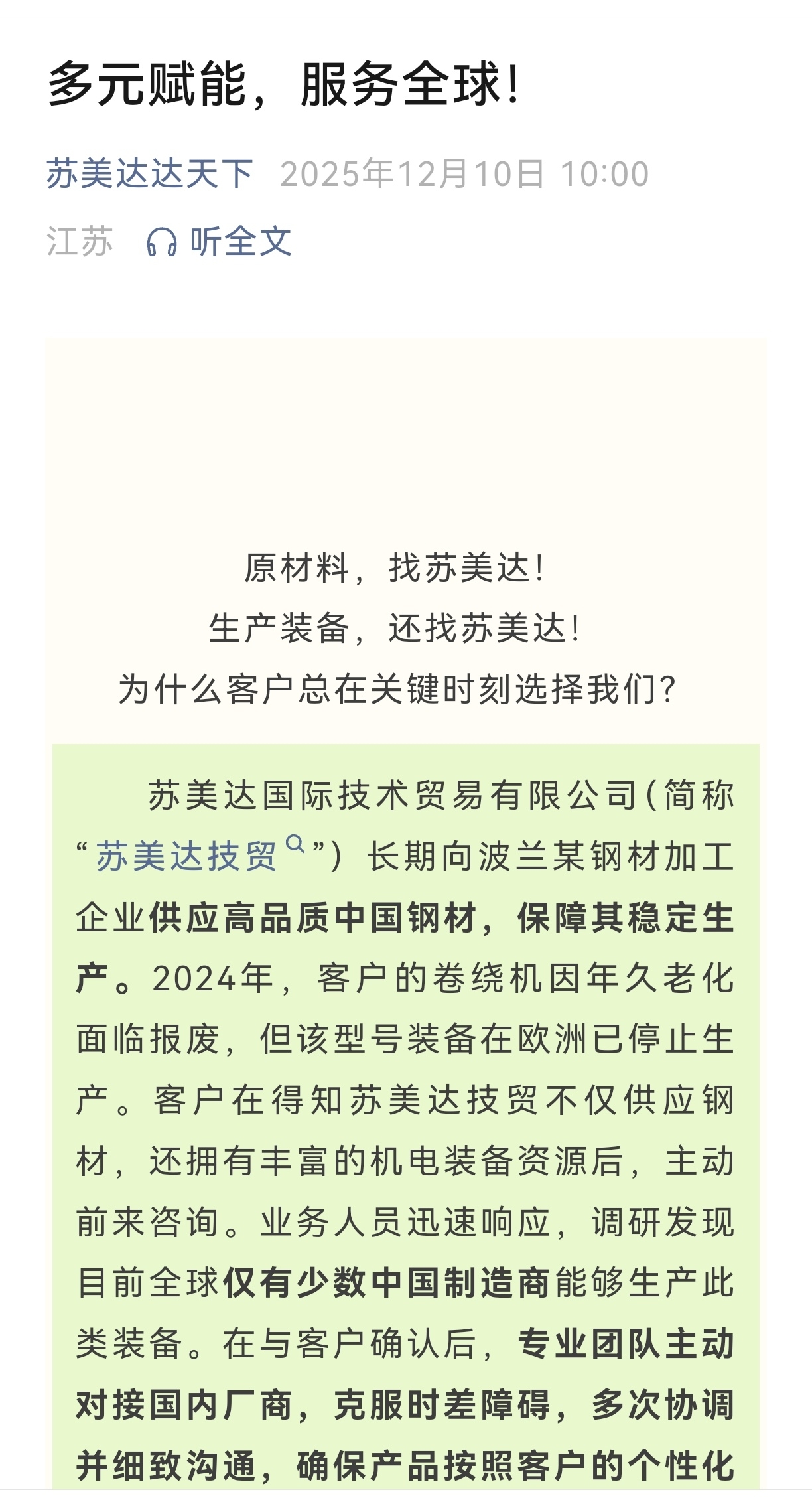 多元赋能，服务全球！

苏美达达天下 2025年12月10日 10:00

江苏 听全文

原材料，找苏美达！
生产装备，还找苏美达！
为什么客户总在关键时刻选择我们？

苏美达国际技术贸易有限公司（简称“苏美达技贸”）长期向波兰某钢材加工企业供应高品质中国钢材，保障其稳定生产。2024年，客户的卷绕机因年久老化面临报废，但该型号装备在欧洲已停止生产。客户在得知苏美达技贸不仅供应钢材，还拥有丰富的机电装备资源后，主动前来咨询。业务人员迅速响应，调研发现目前全球仅有少数中国制造商能够生产此类装备。在与客户确认后，专业团队主动对接国内厂商，克服时差障碍，多次协调并细致沟通，确保产品按照客户的个性化